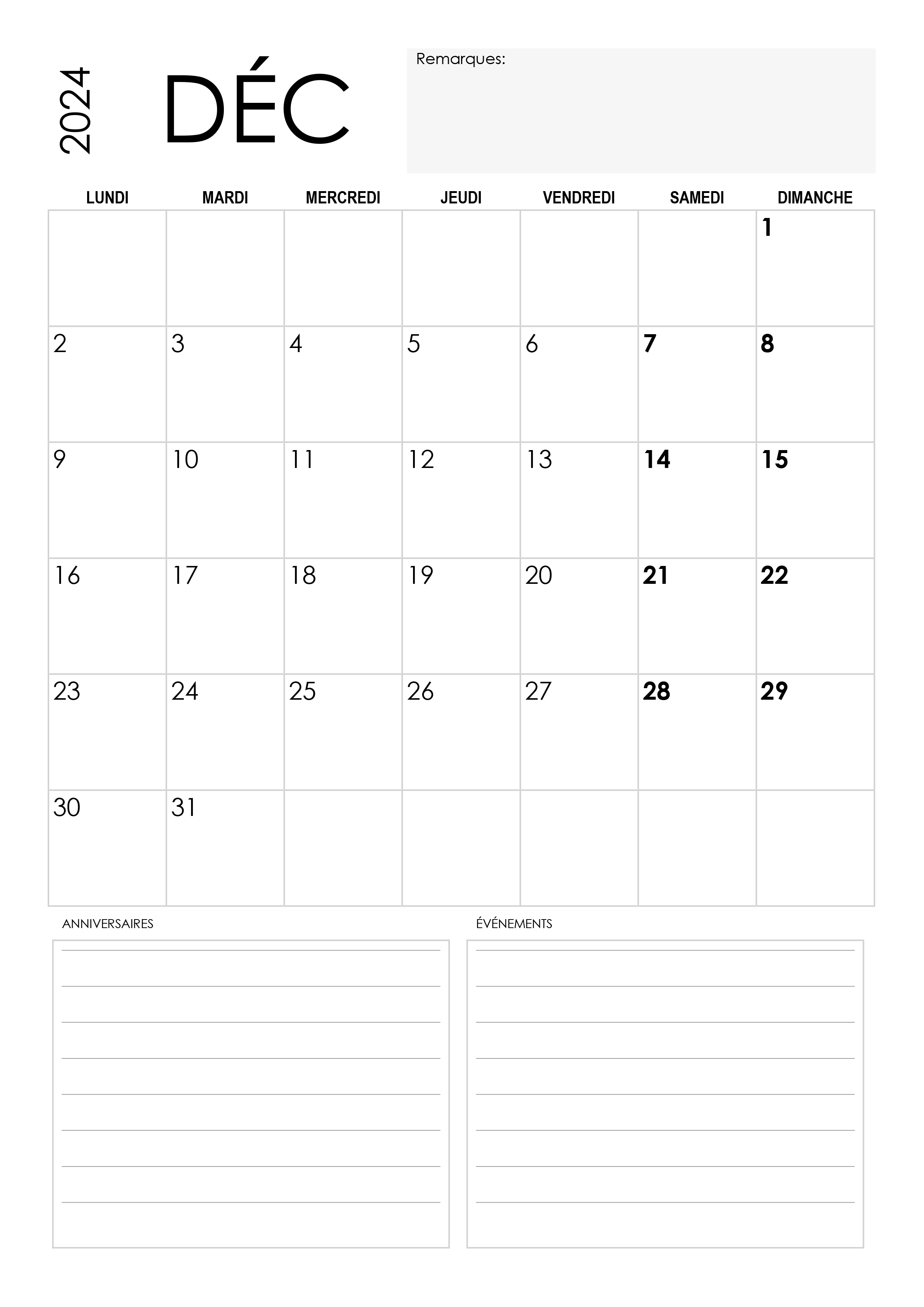 2024

DÉC

Remarques:

| LUNDI | MARDI | MERCREDI | JEUDI | VENDREDI | SAMEDI | DIMANCHE |
|---|---|---|---|---|---|---|
| | | | | | | 1 |
| 2 | 3 | 4 | 5 | 6 | 7 | 8 |
| 9 | 10 | 11 | 12 | 13 | 14 | 15 |
| 16 | 17 | 18 | 19 | 20 | 21 | 22 |
| 23 | 24 | 25 | 26 | 27 | 28 | 29 |
| 30 | 31 | | | | | |

ANNIVERSAIRES

ÉVÉNEMENTS